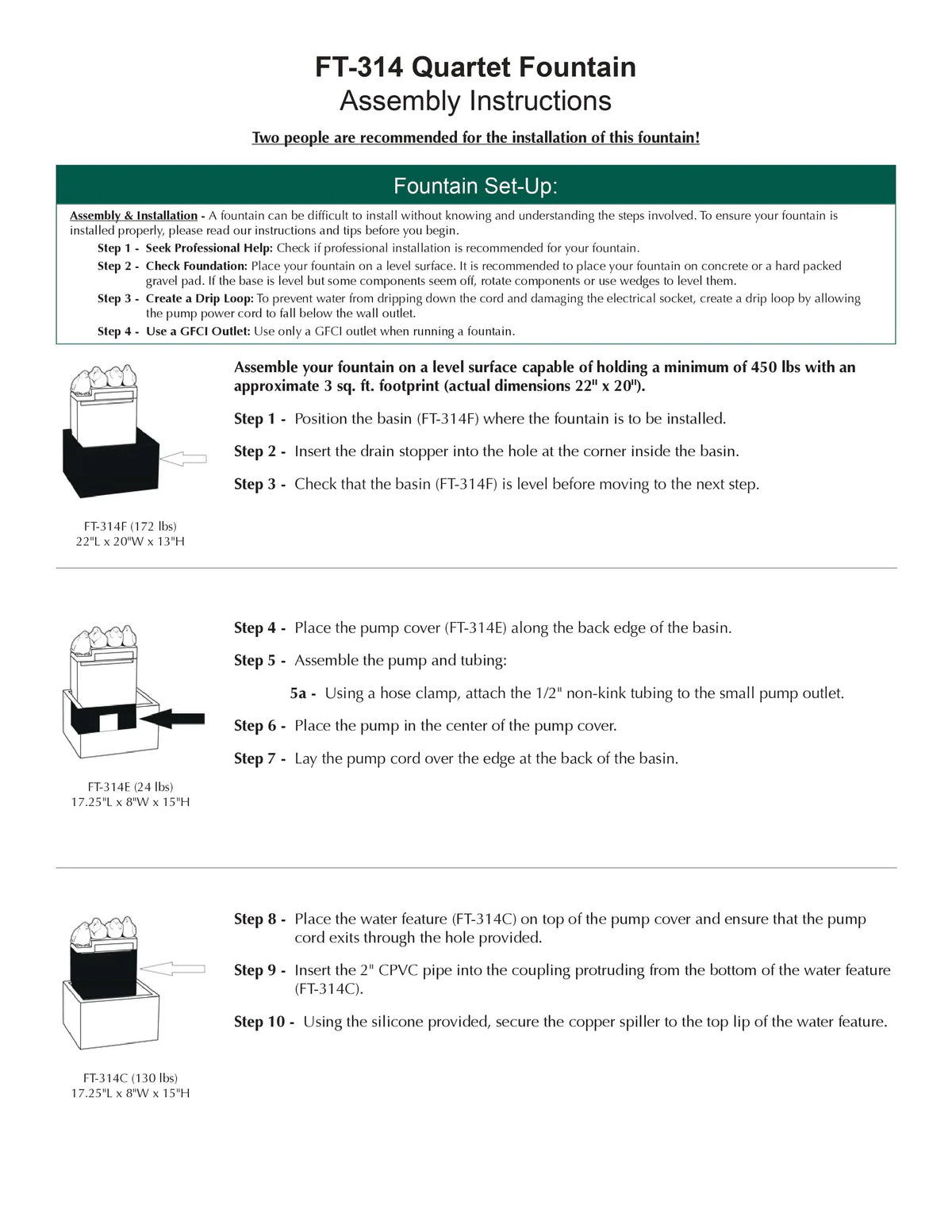 FT-314 Quartet Fountain
Assembly Instructions

Two people are recommended for the installation of this fountain!

Fountain Set-Up:

Assembly & Installation - A fountain can be difficult to install without knowing and understanding the steps involved. To ensure your fountain is installed properly, please read our instructions and tips before you begin.

Step 1 - Seek Professional Help: Check if professional installation is recommended for your fountain.

Step 2 - Check Foundation: Place your fountain on a level surface. It is recommended to place your fountain on concrete or a hard packed gravel pad. If the base is level but some components seem off, rotate components or use wedges to level them.

Step 3 - Create a Drip Loop: To prevent water from dripping down the cord and damaging the electrical socket, create a drip loop by allowing the pump power cord to fall below the wall outlet.

Step 4 - Use a GFCI Outlet: Use only a GFCI outlet when running a fountain.

Assemble your fountain on a level surface capable of holding a minimum of 450 lbs with an approximate 3 sq. ft. footprint (actual dimensions 22" x 20").

Step 1 - Position the basin (FT-314F) where the fountain is to be installed.

Step 2 - Insert the drain stopper into the hole at the corner inside the basin.

Step 3 - Check that the basin (FT-314F) is level before moving to the next step.

FT-314F (172 lbs)
22"L x 20"W x 13"H

Step 4 - Place the pump cover (FT-314E) along the back edge of the basin.

Step 5 - Assemble the pump and tubing:

5a - Using a hose clamp, attach the 1/2" non-kink tubing to the small pump outlet.

Step 6 - Place the pump in the center of the pump cover.

Step 7 - Lay the pump cord over the edge at the back of the basin.

FT-314E (24 lbs)
17.25"L x 8"W x 15"H

Step 8 - Place the water feature (FT-314C) on top of the pump cover and ensure that the pump cord exits through the hole provided.

Step 9 - Insert the 2" CPVC pipe into the coupling protruding from the bottom of the water feature (FT-314C).

Step 10 - Using the silicone provided, secure the copper spiller to the top lip of the water feature.

FT-314C (130 lbs)
17.25"L x 8"W x 15"H